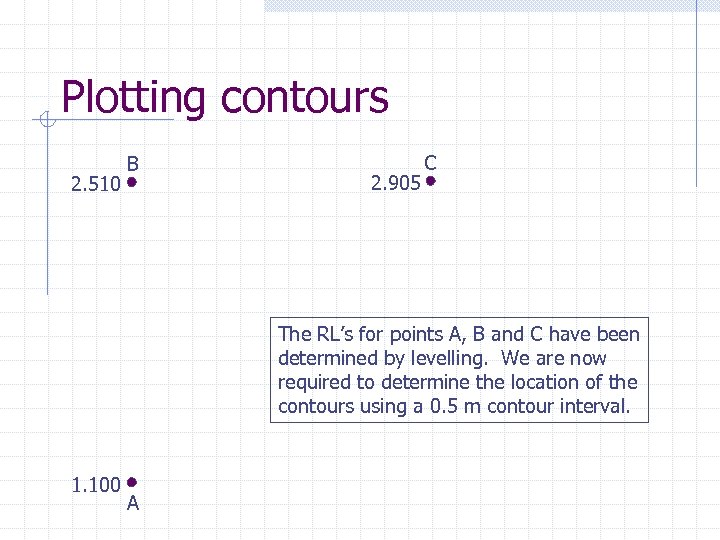 Plotting contours

B
2.510

C
2.905

The RL's for points A, B and C have been determined by levelling. We are now required to determine the location of the contours using a 0.5 m contour interval.

1.100
A